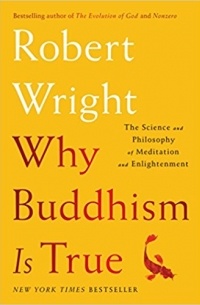 Bestselling author of The Evolution of God and Nonzero

Robert Wright

The Science and Philosophy of Meditation and Enlightenment

Why Buddhism Is True

NEW YORK TIMES BESTSELLER